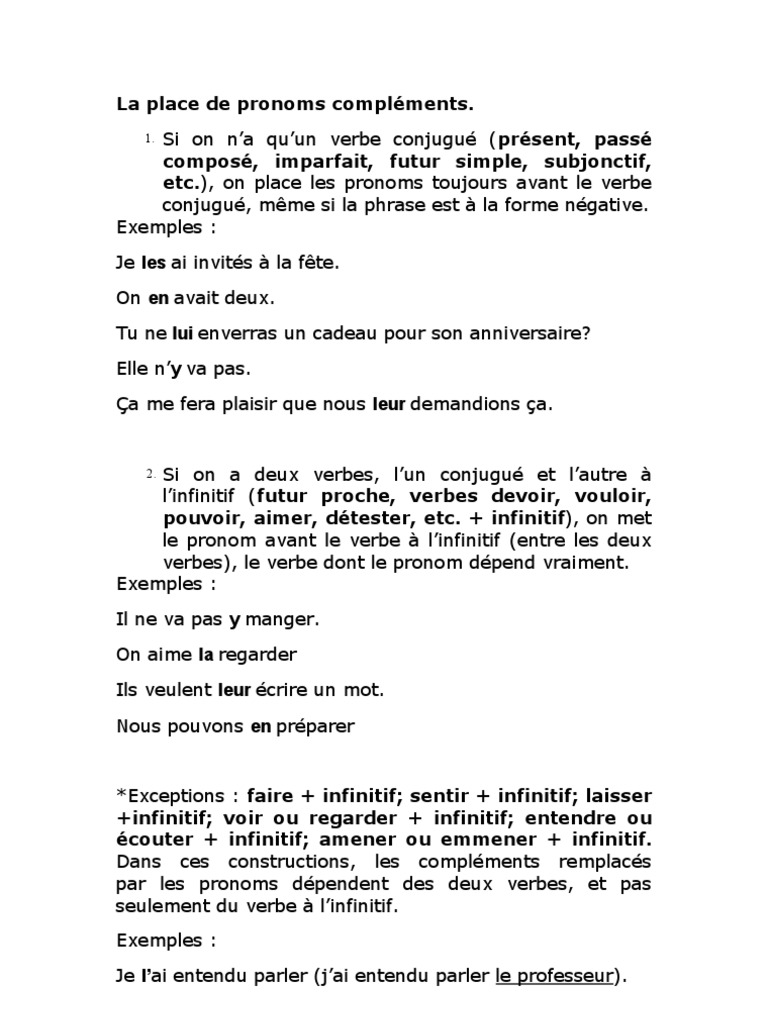 La place de pronoms compléments.

1. Si on n'a qu'un verbe conjugué (présent, passé composé, imparfait, futur simple, subjonctif, etc.), on place les pronoms toujours avant le verbe conjugué, même si la phrase est à la forme négative.

Exemples :

Je les ai invités à la fête.

On en avait deux.

Tu ne lui enverras un cadeau pour son anniversaire?

Elle n'y va pas.

Ça me fera plaisir que nous leur demandions ça.

2. Si on a deux verbes, l'un conjugué et l'autre à l'infinitif (futur proche, verbes devoir, vouloir, pouvoir, aimer, détester, etc. + infinitif), on met le pronom avant le verbe à l'infinitif (entre les deux verbes), le verbe dont le pronom dépend vraiment.

Exemples :

Il ne va pas y manger.

On aime la regarder

Ils veulent leur écrire un mot.

Nous pouvons en préparer

*Exceptions : faire + infinitif; sentir + infinitif; laisser +infinitif; voir ou regarder + infinitif; entendre ou écouter + infinitif; amener ou emmener + infinitif. Dans ces constructions, les compléments remplacés par les pronoms dépendent des deux verbes, et pas seulement du verbe à l'infinitif.

Exemples :

Je l'ai entendu parler (j'ai entendu parler le professeur).